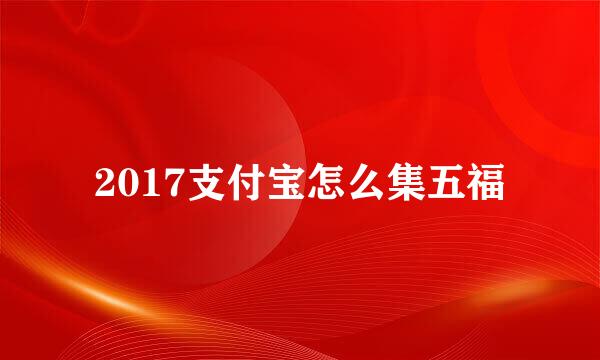 2017支付宝怎么集五福